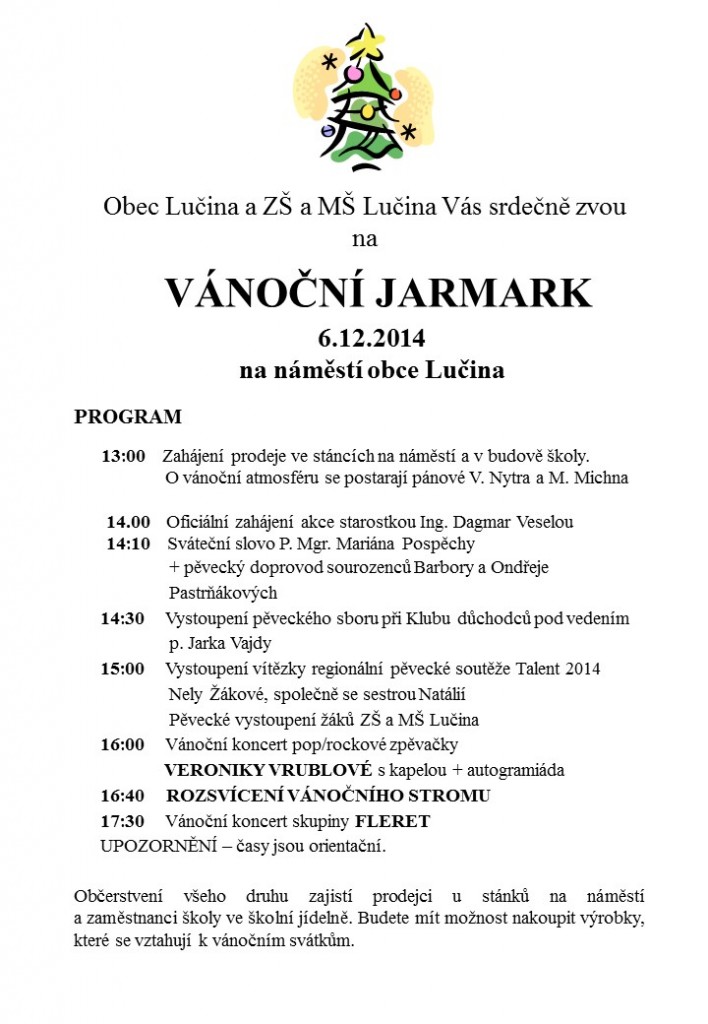 Obec Lučina a ZŠ a MŠ Lučina Vás srdečně zvou na

VÁNOČNÍ JARMARK

6.12.2014

na náměstí obce Lučina

PROGRAM

13:00 Zahájení prodeje ve stáncích na náměstí a v budově školy. O vánoční atmosféru se postarají pánové V. Nytra a M. Michna

14.00 Oficiální zahájení akce starostkou Ing. Dagmar Veselou

14:10 Sváteční slovo P. Mgr. Mariána Pospěchy + pěvecký doprovod sourozenců Barbory a Ondřeje Pastrňákových

14:30 Vystoupení pěveckého sboru při Klubu důchodců pod vedením p. Jarka Vajdy

15:00 Vystoupení vítězky regionální pěvecké soutěže Talent 2014 Nely Žákové, společně se sestrou Natálií Pěvecké vystoupení žáků ZŠ a MŠ Lučina

16:00 Vánoční koncert pop/rockové zpěvačky VERONIKY VRUBLOVÉ s kapelou + autogramiáda

16:40 ROZSVÍCENÍ VÁNOČNÍHO STROMU

17:30 Vánoční koncert skupiny FLERET

UPOZORNĚNÍ – časy jsou orientační.

Občerstvení všeho druhu zajistí prodejci u stánků na náměstí a zaměstnanci školy ve školní jídelně. Budete mít možnost nakoupit výrobky, které se vztahují k vánočním svátkům.